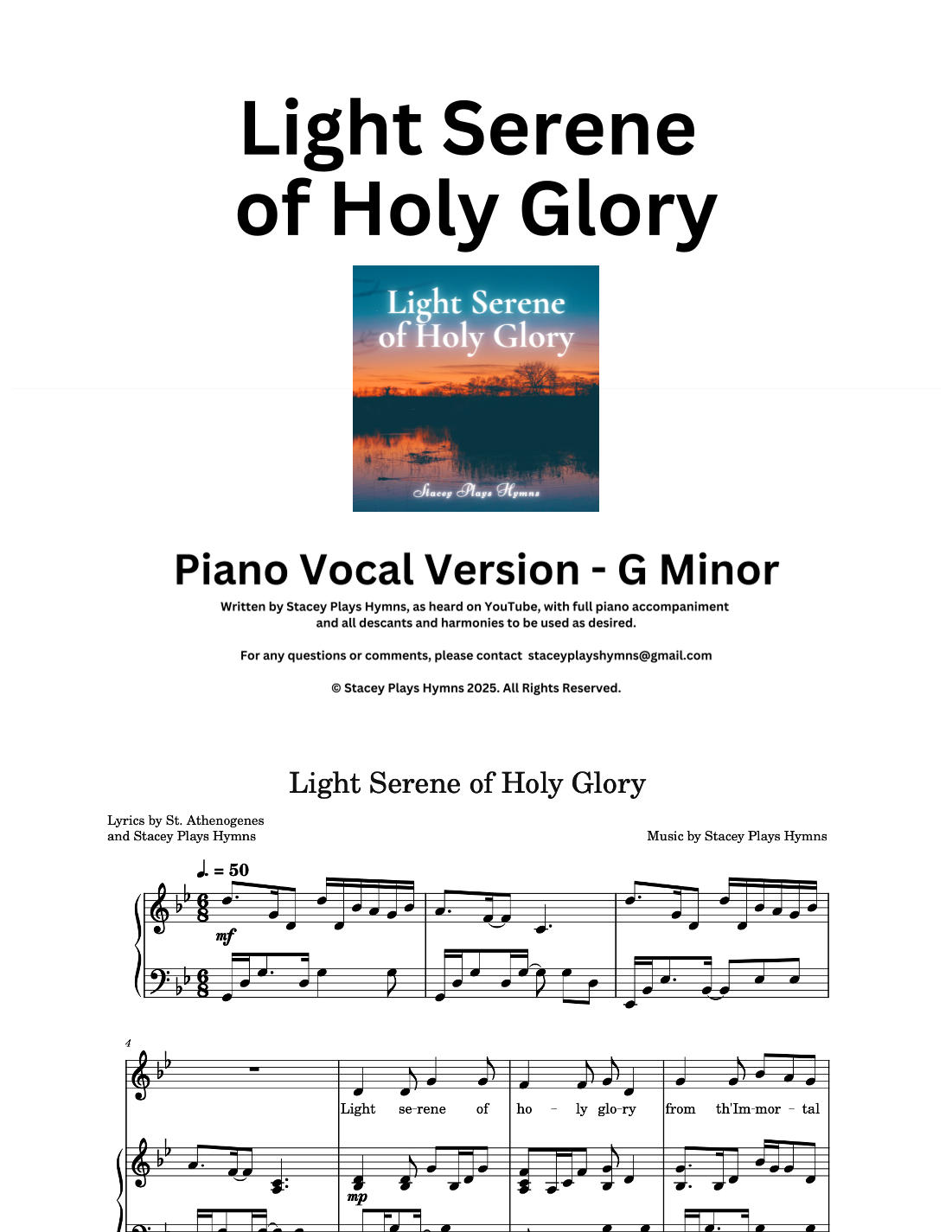 Light Serene of Holy Glory

Light Serene of Holy Glory

Stacey Plays Hymns

Piano Vocal Version - G Minor

Written by Stacey Plays Hymns, as heard on YouTube, with full piano accompaniment and all descants and harmonies to be used as desired.

For any questions or comments, please contact staceyplayshymns@gmail.com

© Stacey Plays Hymns 2025. All Rights Reserved.

Light Serene of Holy Glory

Lyrics by St. Athenogenes
and Stacey Plays Hymns

Music by Stacey Plays Hymns

♩. = 50

mf

4

Light se-rene of ho - ly glo-ry from th'Im-mor - tal

mp